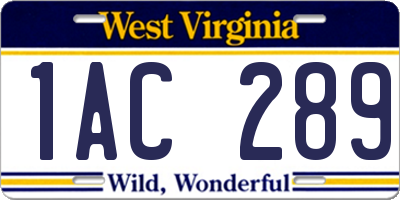 West Virginia

1AC 289

Wild, Wonderful